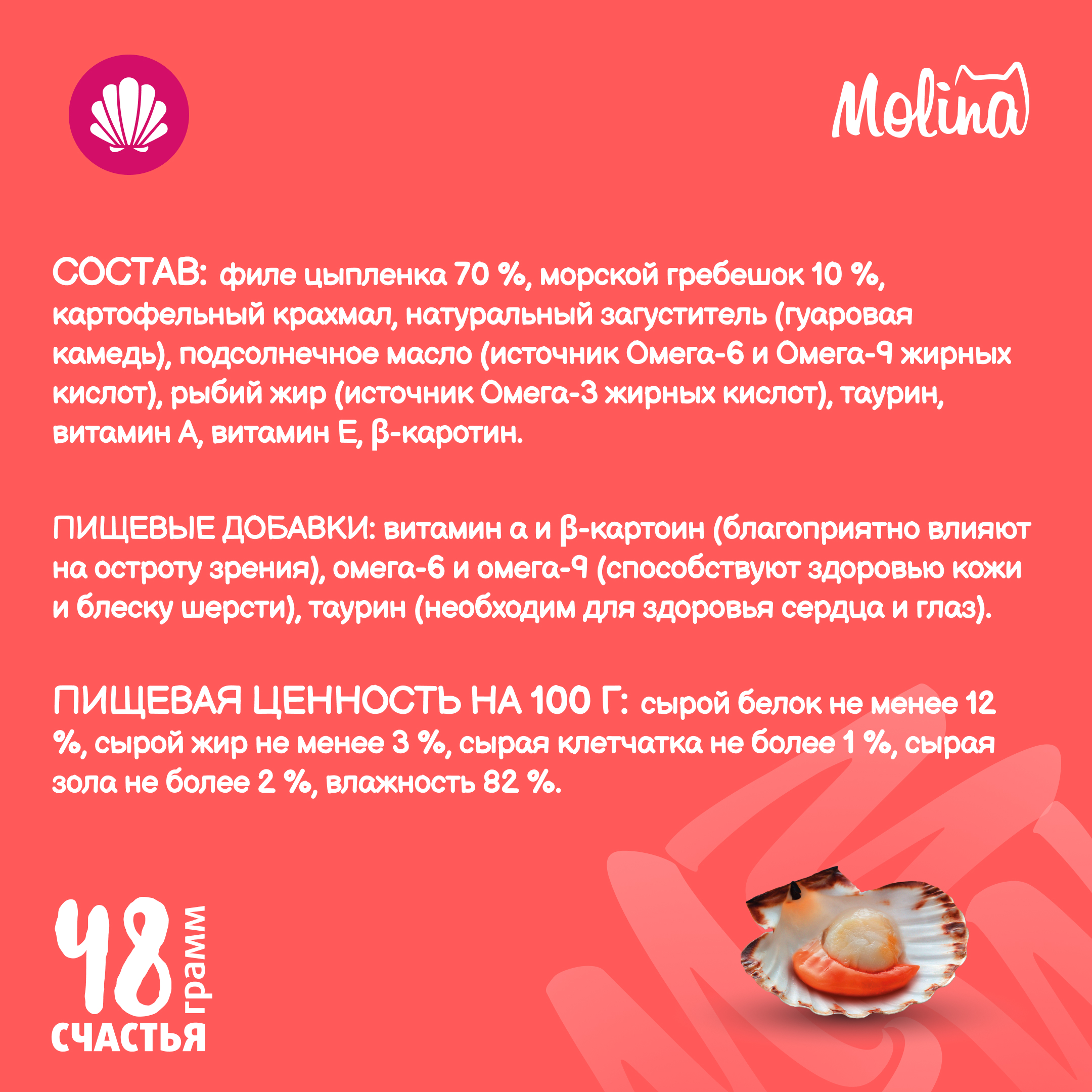 Molina

СОСТАВ: филе цыпленка 70 %, морской гребешок 10 %, картофельный крахмал, натуральный загуститель (гуаровая камедь), подсолнечное масло (источник Омега-6 и Омега-9 жирных кислот), рыбий жир (источник Омега-3 жирных кислот), таурин, витамин А, витамин Е, β-каротин.

ПИЩЕВЫЕ ДОБАВКИ: витамин а и β-картоин (благоприятно влияют на остроту зрения), омега-6 и омега-9 (способствуют здоровью кожи и блеску шерсти), таурин (необходим для здоровья сердца и глаз).

ПИЩЕВАЯ ЦЕННОСТЬ НА 100 Г: сырой белок не менее 12 %, сырой жир не менее 3 %, сырая клетчатка не более 1 %, сырая зола не более 2 %, влажность 82 %.

48 грамм
СЧАСТЬЯ